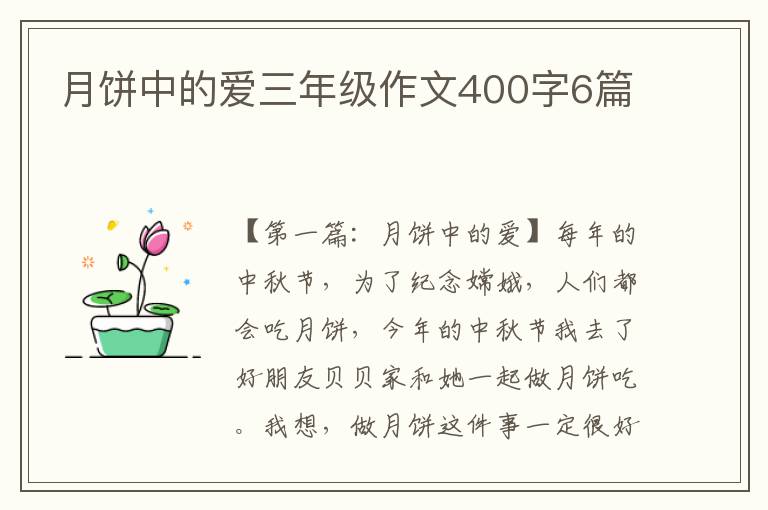 月饼中的爱三年级作文400字6篇

【第一篇：月饼中的爱】每年的中秋节，为了纪念嫦娥，人们都会吃月饼，今年的中秋节我去了好朋友贝贝家和她一起做月饼吃。我想，做月饼这件事一定很好